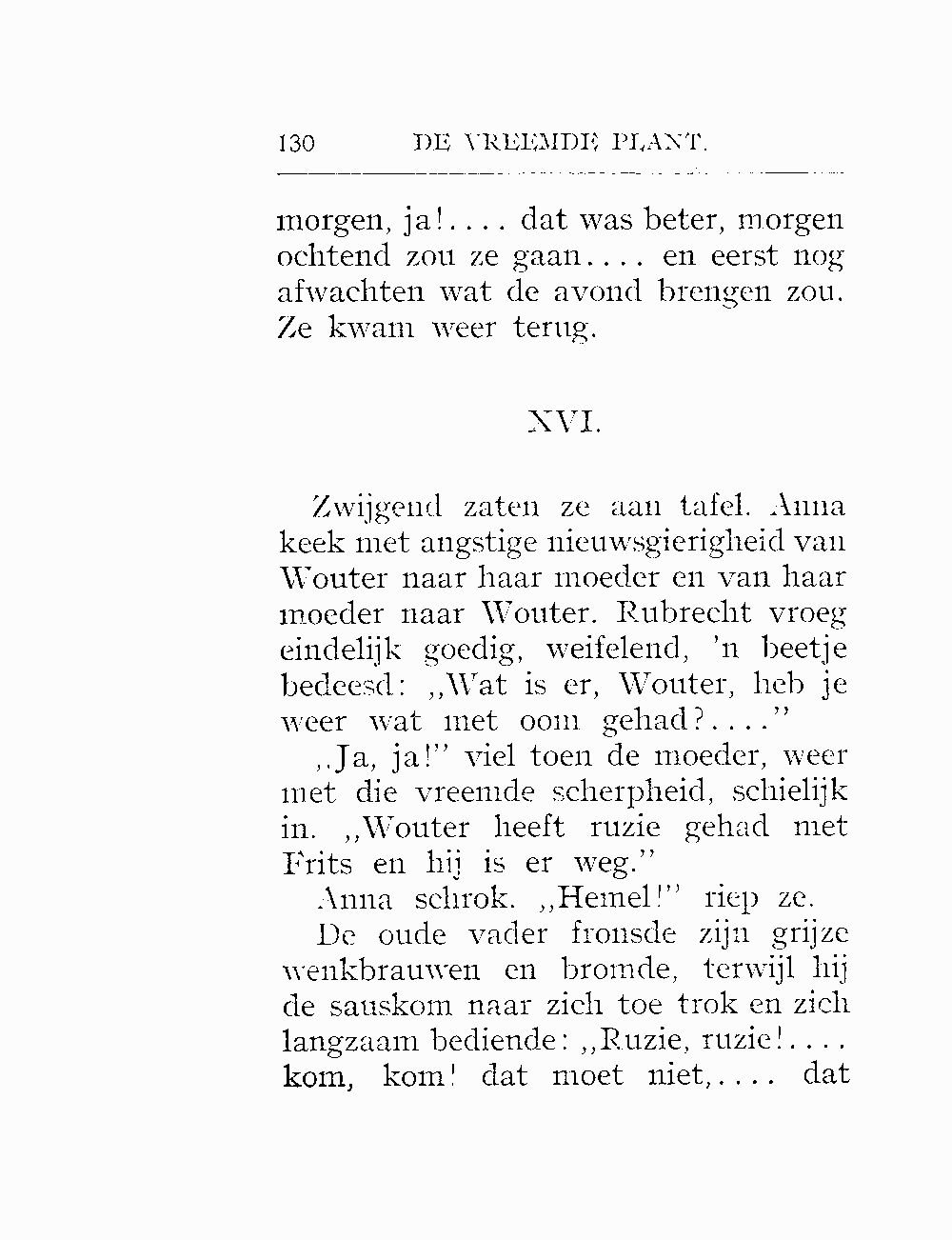 130 DE VREEMDE PLANT.

morgen, ja!.... dat was beter, morgen ochtend zou ze gaan.... en eerst nog afwachten wat de avond brengen zou. Ze kwam weer terug.

XVI.

Zwijgend zaten ze aan tafel. Anna keek met angstige nieuwsgierigheid van Wouter naar haar moeder en van haar moeder naar Wouter. Rubrecht vroeg eindelijk goedig, weifelend, 'n beetje bedeesd: „Wat is er, Wouter, heb je weer wat met oom gehad?...."

„Ja, ja!" viel toen de moeder, weer met die vreemde scherpheid, schielijk in. „Wouter heeft ruzie gehad met Frits en hij is er weg."

Anna schrok. „Hemel!" riep ze.

De oude vader fronsde zijn grijze wenkbrauwen en bromde, terwijl hij de sauskom naar zich toe trok en zich langzaam bediende: „Ruzie, ruzie!.... kom, kom! dat moet niet,.... dat